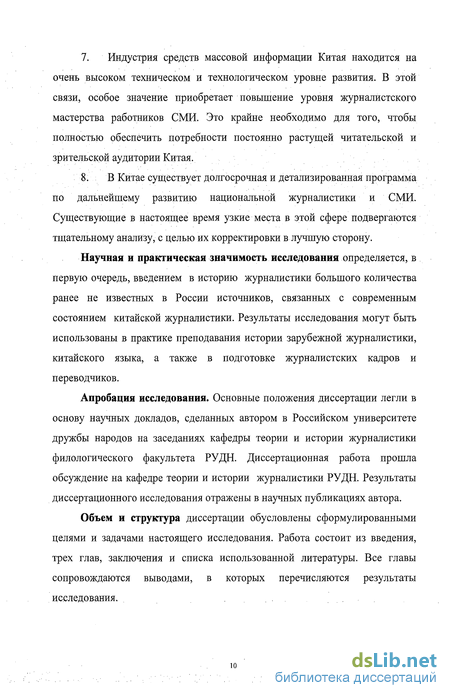 7. Индустрия средств массовой информации Китая находится на очень высоком техническом и технологическом уровне развития. В этой связи, особое значение приобретает повышение уровня журналистского мастерства работников СМИ. Это крайне необходимо для того, чтобы полностью обеспечить потребности постоянно растущей читательской и зрительской аудитории Китая.

8. В Китае существует долгосрочная и детализированная программа по дальнейшему развитию национальной журналистики и СМИ. Существующие в настоящее время узкие места в этой сфере подвергаются тщательному анализу, с целью их корректировки в лучшую сторону.

Научная и практическая значимость исследования определяется, в первую очередь, введением в историю журналистики большого количества ранее не известных в России источников, связанных с современным состоянием китайской журналистики. Результаты исследования могут быть использованы в практике преподавания истории зарубежной журналистики, китайского языка, а также в подготовке журналистских кадров и переводчиков.

Апробация исследования. Основные положения диссертации легли в основу научных докладов, сделанных автором в Российском университете дружбы народов на заседаниях кафедры теории и истории журналистики филологического факультета РУДН. Диссертационная работа прошла обсуждение на кафедре теории и истории журналистики РУДН. Результаты диссертационного исследования отражены в научных публикациях автора.

Объем и структура диссертации обусловлены сформулированными целями и задачами настоящего исследования. Работа состоит из введения, трех глав, заключения и списка использованной литературы. Все главы сопровождаются выводами, в которых перечисляются результаты исследования.

10

dsLib.net
библиотека диссертаций